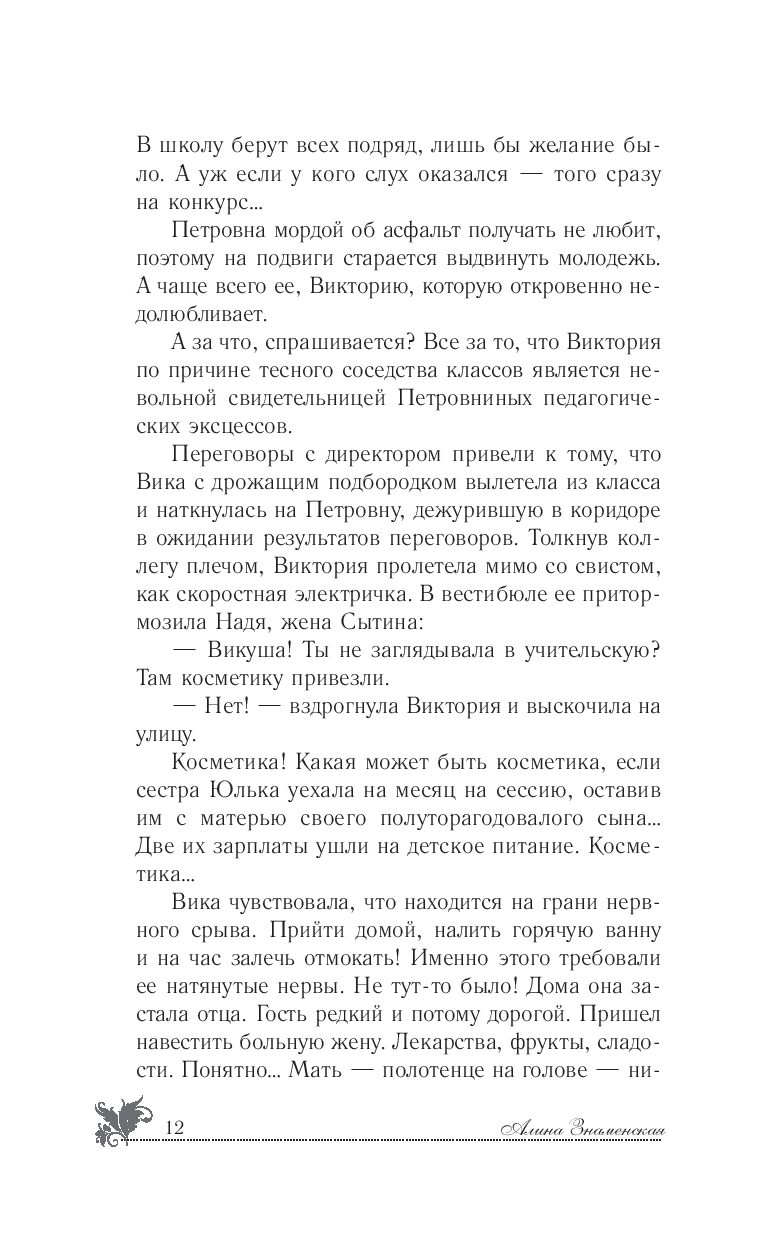 В школу берут всех подряд, лишь бы желание было. А уж если у кого слух оказался — того сразу на конкурс...

Петровна мордой об асфальт получать не любит, поэтому на подвиги старается выдвинуть молодежь. А чаще всего ее, Викторию, которую откровенно недолюбливает.

А за что, спрашивается? Все за то, что Виктория по причине тесного соседства классов является невольной свидетельницей Петровниных педагогических эксцессов.

Переговоры с директором привели к тому, что Вика с дрожащим подбородком вылетела из класса и наткнулась на Петровну, дежурившую в коридоре в ожидании результатов переговоров. Толкнув коллегу плечом, Виктория пролетела мимо со свистом, как скоростная электричка. В вестибюле ее притормозила Надя, жена Сытина:

— Викуша! Ты не заглядывала в учительскую? Там косметику привезли.

— Нет! — вздрогнула Виктория и выскочила на улицу.

Косметика! Какая может быть косметика, если сестра Юлька уехала на месяц на сессию, оставив им с матерью своего полуторагодовалого сына... Две их зарплаты ушли на детское питание. Косметика...

Вика чувствовала, что находится на грани нервного срыва. Прийти домой, налить горячую ванну и на час залечь отмокать! Именно этого требовали ее натянутые нервы. Не тут-то было! Дома она застала отца. Гость редкий и потому дорогой. Пришел навестить больную жену. Лекарства, фрукты, сладости. Понятно... Мать — полотенце на голове — ни-

12

Алина Знаменская